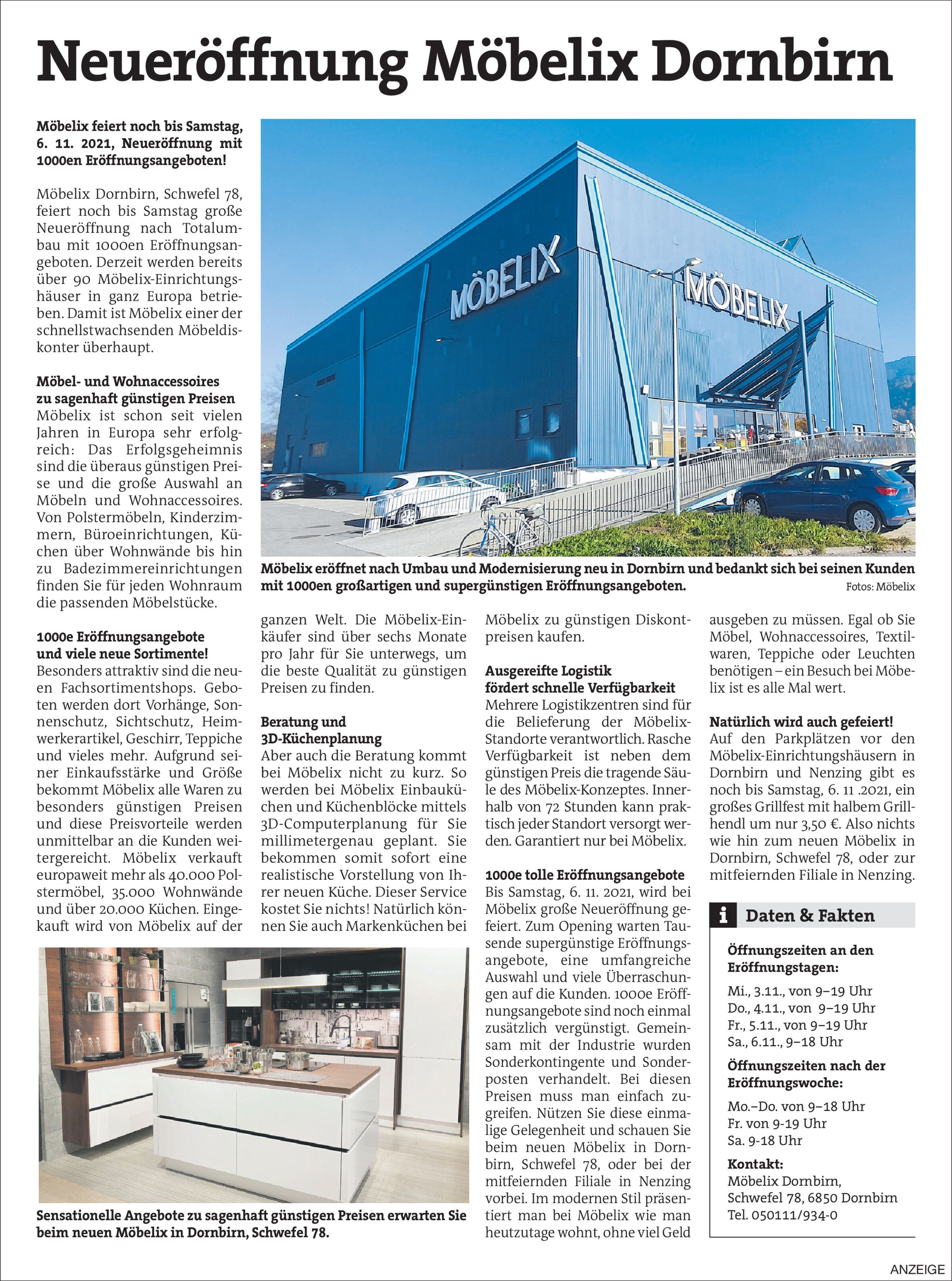 Neueröffnung Möbelix Dornbirn

Möbelix feiert noch bis Samstag, 6. 11. 2021, Neueröffnung mit 1000en Eröffnungsangeboten!

Möbelix Dornbirn, Schwefel 78, feiert noch bis Samstag große Neueröffnung nach Totalumbau mit 1000en Eröffnungsangeboten. Derzeit werden bereits über 90 Möbelix-Einrichtungshäuser in ganz Europa betrieben. Damit ist Möbelix einer der schnellstwachsenden Möbeldiskonter überhaupt.

Möbel- und Wohnaccessoires zu sagenhaft günstigen Preisen
Möbelix ist schon seit vielen Jahren in Europa sehr erfolgreich: Das Erfolgsgeheimnis sind die überaus günstigen Preise und die große Auswahl an Möbeln und Wohnaccessoires. Von Polstermöbeln, Kinderzimmern, Büroeinrichtungen, Küchen über Wohnwände bis hin zu Badezimmereinrichtungen finden Sie für jeden Wohnraum die passenden Möbelstücke.

1000e Eröffnungsangebote und viele neue Sortimente!
Besonders attraktiv sind die neuen Fachsortimentshops. Geboten werden dort Vorhänge, Sonnenschutz, Sichtschutz, Heimwerkerartikel, Geschirr, Teppiche und vieles mehr. Aufgrund seiner Einkaufsstärke und Größe bekommt Möbelix alle Waren zu besonders günstigen Preisen und diese Preisvorteile werden unmittelbar an die Kunden weitergereicht. Möbelix verkauft europaweit mehr als 40.000 Polstermöbel, 35.000 Wohnwände und über 20.000 Küchen. Eingekauft wird von Möbelix auf der ganzen Welt. Die Möbelix-Einkäufer sind über sechs Monate pro Jahr für Sie unterwegs, um die beste Qualität zu günstigen Preisen zu finden.

Beratung und 3D-Küchenplanung
Aber auch die Beratung kommt bei Möbelix nicht zu kurz. So werden bei Möbelix Einbauküchen und Küchenblöcke mittels 3D-Computerplanung für Sie millimetergenau geplant. Sie bekommen somit sofort eine realistische Vorstellung von Ihrer neuen Küche. Dieser Service kostet Sie nichts! Natürlich können Sie auch Markenküchen bei Möbelix zu günstigen Diskontpreisen kaufen.

Ausgereifte Logistik fördert schnelle Verfügbarkeit
Mehrere Logistikzentren sind für die Belieferung der Möbelix-Standorte verantwortlich. Rasche Verfügbarkeit ist neben dem günstigen Preis die tragende Säule des Möbelix-Konzeptes. Innerhalb von 72 Stunden kann praktisch jeder Standort versorgt werden. Garantiert nur bei Möbelix.

1000e tolle Eröffnungsangebote
Bis Samstag, 6. 11. 2021, wird bei Möbelix große Neueröffnung gefeiert. Zum Opening warten Tausende supergünstige Eröffnungsangebote, eine umfangreiche Auswahl und viele Überraschungen auf die Kunden. 1000e Eröffnungsangebote sind noch einmal zusätzlich vergünstigt. Gemeinsam mit der Industrie wurden Sonderkontingente und Sonderposten verhandelt. Bei diesen Preisen muss man einfach zugreifen. Nützen Sie diese einmalige Gelegenheit und schauen Sie beim neuen Möbelix in Dornbirn, Schwefel 78, oder bei der mitfeiernden Filiale in Nenzing vorbei. Im modernen Stil präsentiert man bei Möbelix wie man heutzutage wohnt, ohne viel Geld ausgeben zu müssen. Egal ob Sie Möbel, Wohnaccessoires, Textilwaren, Teppiche oder Leuchten benötigen – ein Besuch bei Möbelix ist es alle Mal wert.

Natürlich wird auch gefeiert!
Auf den Parkplätzen vor den Möbelix-Einrichtungshäusern in Dornbirn und Nenzing gibt es noch bis Samstag, 6. 11 .2021, ein großes Grillfest mit halbem Grillhendl um nur 3,50 €. Also nichts wie hin zum neuen Möbelix in Dornbirn, Schwefel 78, oder zur mitfeiernden Filiale in Nenzing.

MÖBELIX
MÖBELIX

Möbelix eröffnet nach Umbau und Modernisierung neu in Dornbirn und bedankt sich bei seinen Kunden mit 1000en großartigen und supergünstigen Eröffnungsangeboten.
Fotos: Möbelix

Sensationelle Angebote zu sagenhaft günstigen Preisen erwarten Sie beim neuen Möbelix in Dornbirn, Schwefel 78.

i Daten & Fakten
Öffnungszeiten an den Eröffnungstagen:
Mi., 3.11., von 9–19 Uhr
Do., 4.11., von 9–19 Uhr
Fr., 5.11., von 9–19 Uhr
Sa., 6.11., 9–18 Uhr
Öffnungszeiten nach der Eröffnungswoche:
Mo.–Do. von 9–18 Uhr
Fr. von 9-19 Uhr
Sa. 9-18 Uhr
Kontakt:
Möbelix Dornbirn,
Schwefel 78, 6850 Dornbirn
Tel. 050111/934-0

ANZEIGE